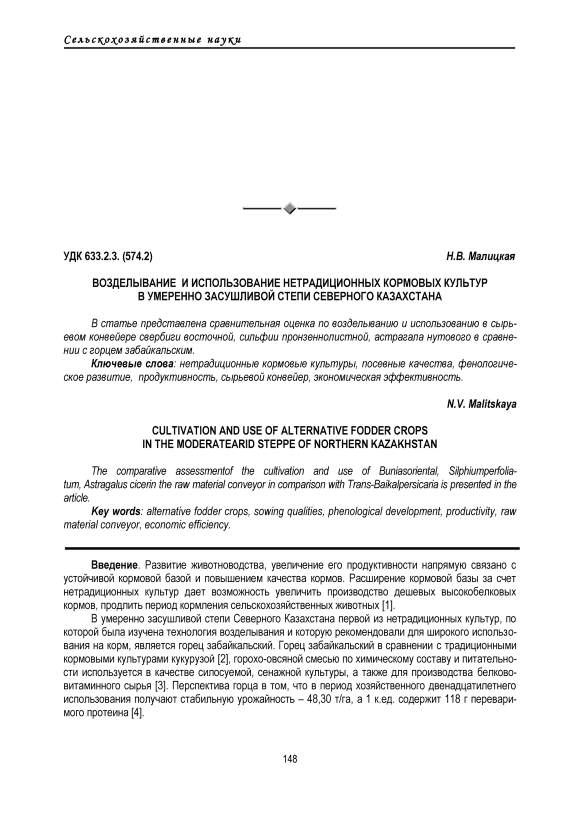 Сельскохозяйственные науки

УДК 633.2.3. (574.2)

Н.В. Малицкая

ВОЗДЕЛЫВАНИЕ И ИСПОЛЬЗОВАНИЕ НЕТРАДИЦИОННЫХ КОРМОВЫХ КУЛЬТУР В УМЕРЕННО ЗАСУШЛИВОЙ СТЕПИ СЕВЕРНОГО КАЗАХСТАНА

В статье представлена сравнительная оценка по возделыванию и использованию в сырьевом конвейере свербиги восточной, сильфии пронзеннолистной, астрагала нутового в сравнении с горцем забайкальским.

Ключевые слова: нетрадиционные кормовые культуры, посевные качества, фенологическое развитие, продуктивность, сырьевой конвейер, экономическая эффективность.

N.V. Malitskaya

CULTIVATION AND USE OF ALTERNATIVE FODDER CROPS IN THE MODERATEARID STEPPE OF NORTHERN KAZAKHSTAN

The comparative assessmentof the cultivation and use of Buniasoriental, Silphiumperfoliatum, Astragalus cicerin the raw material conveyor in comparison with Trans-Baikalpersicaria is presented in the article.

Key words: alternative fodder crops, sowing qualities, phenological development, productivity, raw material conveyor, economic efficiency.

Введение. Развитие животноводства, увеличение его продуктивности напрямую связано с устойчивой кормовой базой и повышением качества кормов. Расширение кормовой базы за счет нетрадиционных культур дает возможность увеличить производство дешевых высокобелковых кормов, продлить период кормления сельскохозяйственных животных [1].

В умеренно засушливой степи Северного Казахстана первой из нетрадиционных культур, по которой была изучена технология возделывания и которую рекомендовали для широкого использования на корм, является горец забайкальский. Горец забайкальский в сравнении с традиционными кормовыми культурами кукурузой [2], горохо-овсяной смесью по химическому составу и питательности используется в качестве силосуемой, сенажной культуры, а также для производства белково-витаминного сырья [3]. Перспектива горца в том, что в период хозяйственного двенадцатилетнего использования получают стабильную урожайность – 48,30 т/га, а 1 к.ед. содержит 118 г переваримого протеина [4].

148